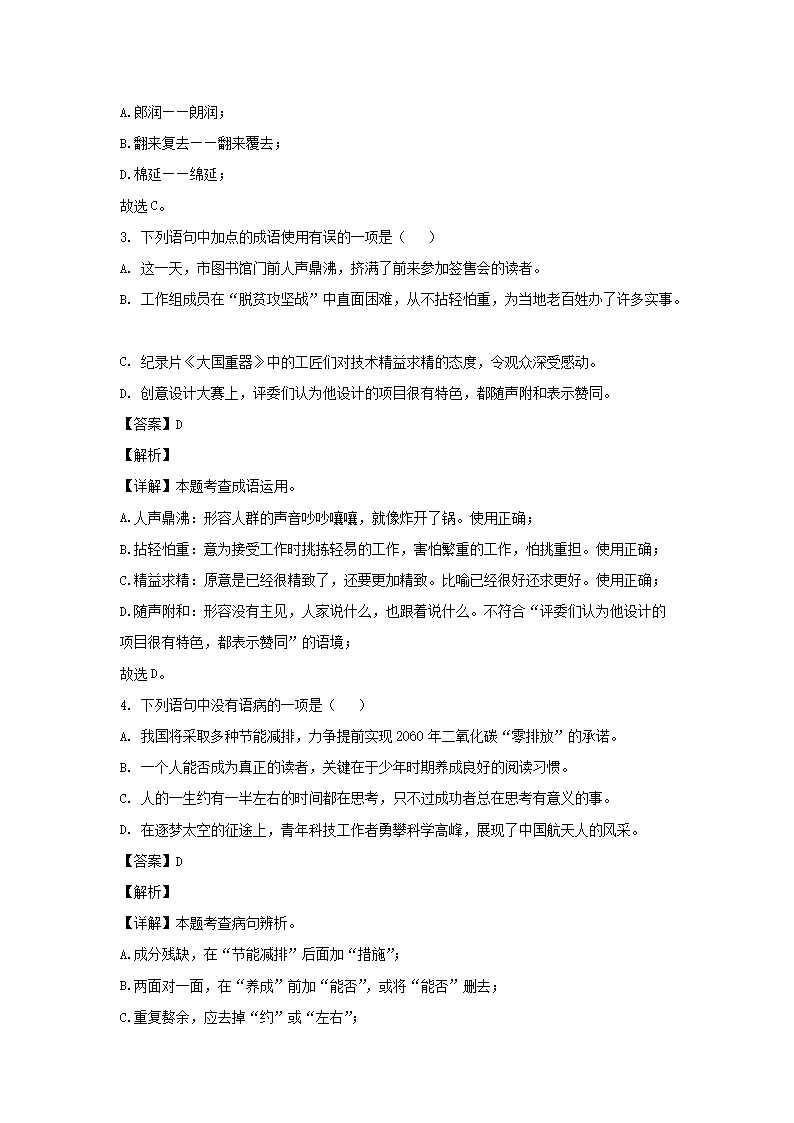 A.郎润——朗润；

B.翻来复去——翻来覆去；

D.棉延——绵延；

故选C。

3. 下列语句中加点的成语使用有误的一项是（    ）

A. 这一天，市图书馆门前人声鼎沸，挤满了前来参加签售会的读者。

B. 工作组成员在“脱贫攻坚战”中直面困难，从不拈轻怕重，为当地老百姓办了许多实事。

C. 纪录片《大国重器》中的工匠们对技术精益求精的态度，令观众深受感动。

D. 创意设计大赛上，评委们认为他设计的项目很有特色，都随声附和表示赞同。

【答案】D

【解析】

【详解】本题考查成语运用。

A.人声鼎沸：形容人群的声音吵吵嚷嚷，就像炸开了锅。使用正确；

B.拈轻怕重：意为接受工作时挑拣轻易的工作，害怕繁重的工作，怕挑重担。使用正确；

C.精益求精：原意是已经很精致了，还要更加精致。比喻已经很好还求更好。使用正确；

D.随声附和：形容没有主见，人家说什么，也跟着说什么。不符合“评委们认为他设计的项目很有特色，都表示赞同”的语境；

故选D。

4. 下列语句中没有语病的一项是（    ）

A. 我国将采取多种节能减排，力争提前实现2060年二氧化碳“零排放”的承诺。

B. 一个人能否成为真正的读者，关键在于少年时期养成良好的阅读习惯。

C. 人的一生约有一半左右的时间都在思考，只不过成功者总在思考有意义的事。

D. 在逐梦太空的征途上，青年科技工作者勇攀科学高峰，展现了中国航天人的风采。

【答案】D

【解析】

【详解】本题考查病句辨析。

A.成分残缺，在“节能减排”后面加“措施”；

B.两面对一面，在“养成”前加“能否”，或将“能否”删去；

C.重复赘余，应去掉“约”或“左右”；